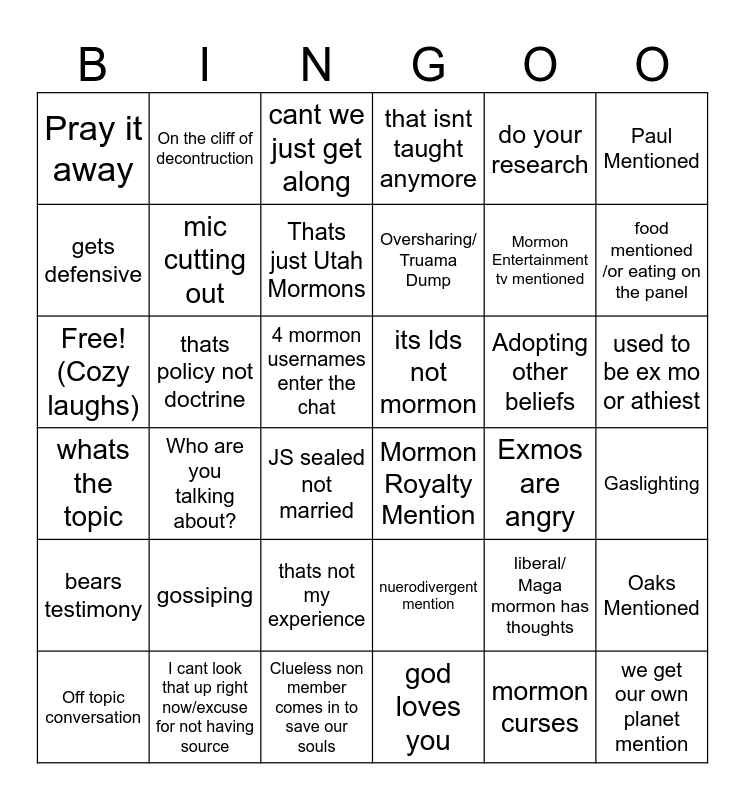 | B | I | N | G | O | O |
|---|---|---|---|---|---|
| Pray it away | On the cliff of decontruction | cant we just get along | that isnt taught anymore | do your research | Paul Mentioned |
| gets defensive | mic cutting out | Thats just Utah Mormons | Oversharing/ Truama Dump | Mormon Entertainment tv mentioned | food mentioned /or eating on the panel |
| Free! (Cozy laughs) | thats policy not doctrine | 4 mormon usernames enter the chat | its lds not mormon | Adopting other beliefs | used to be ex mo or athiest |
| whats the topic | Who are you talking about? | JS sealed not married | Mormon Royalty Mention | Exmos are angry | Gaslighting |
| bears testimony | gossiping | thats not my experience | nuerodivergent mention | liberal/ Maga mormon has thoughts | Oaks Mentioned |
| Off topic conversation | I cant look that up right now/excuse for not having source | Clueless non member comes in to save our souls | god loves you | mormon curses | we get our own planet mention |